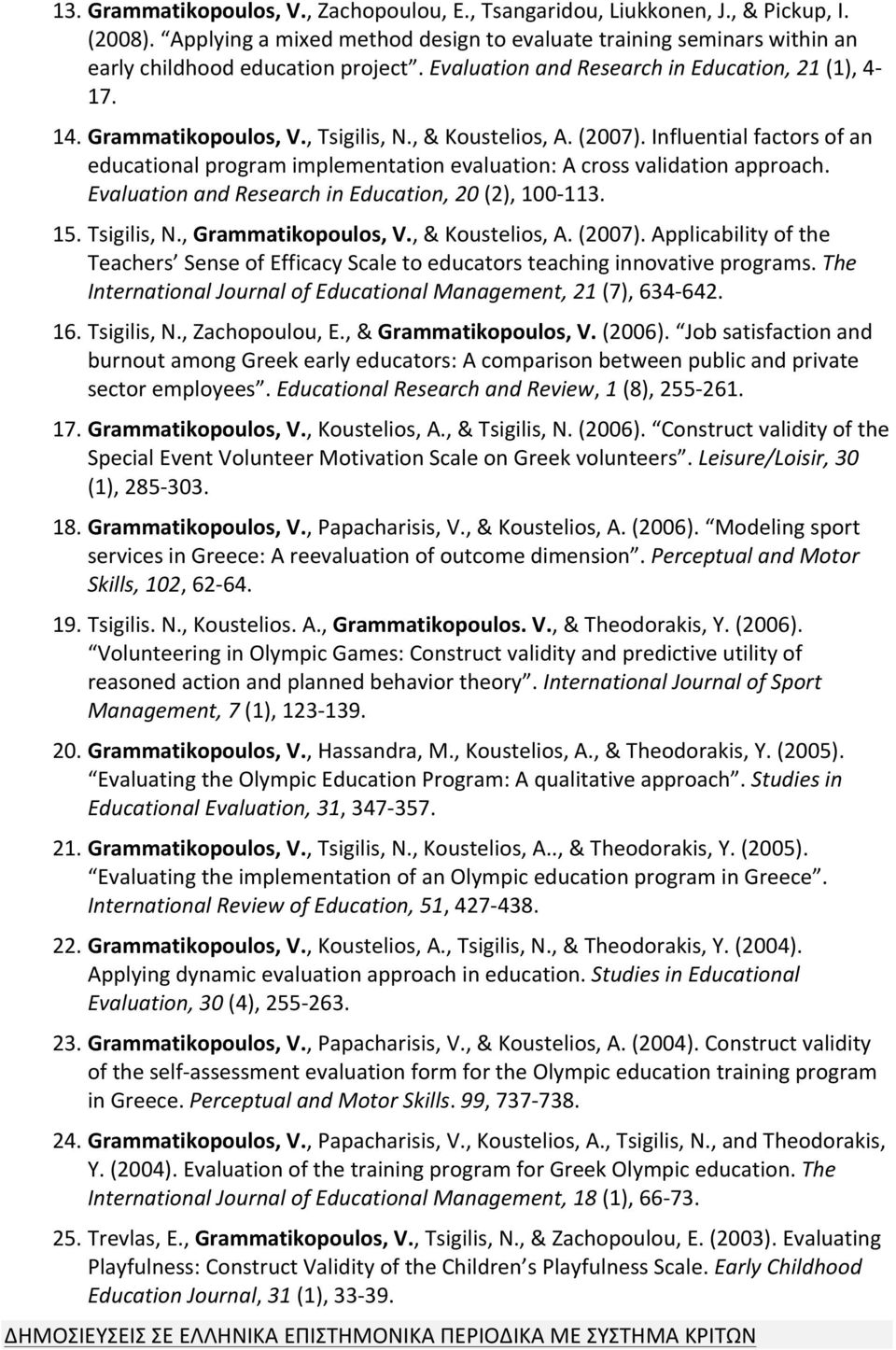 13. Grammatikopoulos, V., Zachopoulou, E., Tsangaridou, Liukkonen, J., & Pickup, I. (2008). “Applying a mixed method design to evaluate training seminars within an early childhood education project”. Evaluation and Research in Education, 21 (1), 4-17.

14. Grammatikopoulos, V., Tsigilis, N., & Koustelios, A. (2007). Influential factors of an educational program implementation evaluation: A cross validation approach. Evaluation and Research in Education, 20 (2), 100-113.

15. Tsigilis, N., Grammatikopoulos, V., & Koustelios, A. (2007). Applicability of the Teachers’ Sense of Efficacy Scale to educators teaching innovative programs. The International Journal of Educational Management, 21 (7), 634-642.

16. Tsigilis, N., Zachopoulou, E., & Grammatikopoulos, V. (2006). “Job satisfaction and burnout among Greek early educators: A comparison between public and private sector employees”. Educational Research and Review, 1 (8), 255-261.

17. Grammatikopoulos, V., Koustelios, A., & Tsigilis, N. (2006). “Construct validity of the Special Event Volunteer Motivation Scale on Greek volunteers”. Leisure/Loisir, 30 (1), 285-303.

18. Grammatikopoulos, V., Papacharisis, V., & Koustelios, A. (2006). “Modeling sport services in Greece: A reevaluation of outcome dimension”. Perceptual and Motor Skills, 102, 62-64.

19. Tsigilis. N., Koustelios. A., Grammatikopoulos. V., & Theodorakis, Y. (2006). “Volunteering in Olympic Games: Construct validity and predictive utility of reasoned action and planned behavior theory”. International Journal of Sport Management, 7 (1), 123-139.

20. Grammatikopoulos, V., Hassandra, M., Koustelios, A., & Theodorakis, Y. (2005). “Evaluating the Olympic Education Program: A qualitative approach”. Studies in Educational Evaluation, 31, 347-357.

21. Grammatikopoulos, V., Tsigilis, N., Koustelios, A.., & Theodorakis, Y. (2005). “Evaluating the implementation of an Olympic education program in Greece”. International Review of Education, 51, 427-438.

22. Grammatikopoulos, V., Koustelios, A., Tsigilis, N., & Theodorakis, Y. (2004). Applying dynamic evaluation approach in education. Studies in Educational Evaluation, 30 (4), 255-263.

23. Grammatikopoulos, V., Papacharisis, V., & Koustelios, A. (2004). Construct validity of the self-assessment evaluation form for the Olympic education training program in Greece. Perceptual and Motor Skills. 99, 737-738.

24. Grammatikopoulos, V., Papacharisis, V., Koustelios, A., Tsigilis, N., and Theodorakis, Y. (2004). Evaluation of the training program for Greek Olympic education. The International Journal of Educational Management, 18 (1), 66-73.

25. Trevlas, E., Grammatikopoulos, V., Tsigilis, N., & Zachopoulou, E. (2003). Evaluating Playfulness: Construct Validity of the Children’s Playfulness Scale. Early Childhood Education Journal, 31 (1), 33-39.

ΔΗΜΟΣΙΕΥΣΕΙΣ ΣΕ ΕΛΛΗΝΙΚΑ ΕΠΙΣΤΗΜΟΝΙΚΑ ΠΕΡΙΟΔΙΚΑ ΜΕ ΣΥΣΤΗΜΑ ΚΡΙΤΩΝ